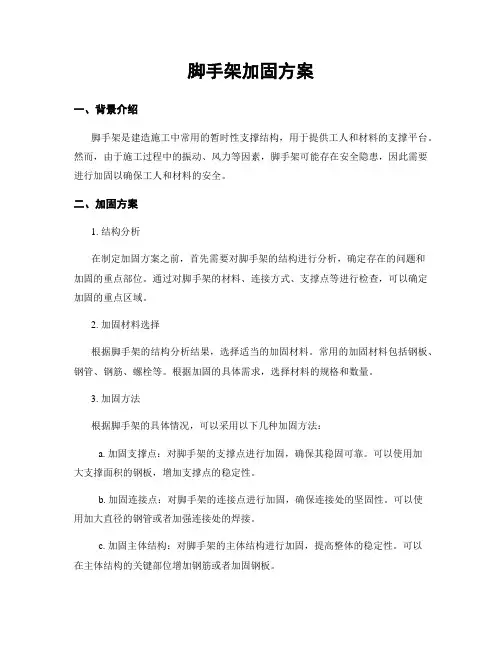 脚手架加固方案

一、背景介绍

脚手架是建造施工中常用的暂时性支撑结构，用于提供工人和材料的支撑平台。然而，由于施工过程中的振动、风力等因素，脚手架可能存在安全隐患，因此需要进行加固以确保工人和材料的安全。

二、加固方案

1. 结构分析

在制定加固方案之前，首先需要对脚手架的结构进行分析，确定存在的问题和加固的重点部位。通过对脚手架的材料、连接方式、支撑点等进行检查，可以确定加固的重点区域。

2. 加固材料选择

根据脚手架的结构分析结果，选择适当的加固材料。常用的加固材料包括钢板、钢管、钢筋、螺栓等。根据加固的具体需求，选择材料的规格和数量。

3. 加固方法

根据脚手架的具体情况，可以采用以下几种加固方法：

a. 加固支撑点：对脚手架的支撑点进行加固，确保其稳固可靠。可以使用加大支撑面积的钢板，增加支撑点的稳定性。

b. 加固连接点：对脚手架的连接点进行加固，确保连接处的坚固性。可以使用加大直径的钢管或者加强连接处的焊接。

c. 加固主体结构：对脚手架的主体结构进行加固，提高整体的稳定性。可以在主体结构的关键部位增加钢筋或者加固钢板。